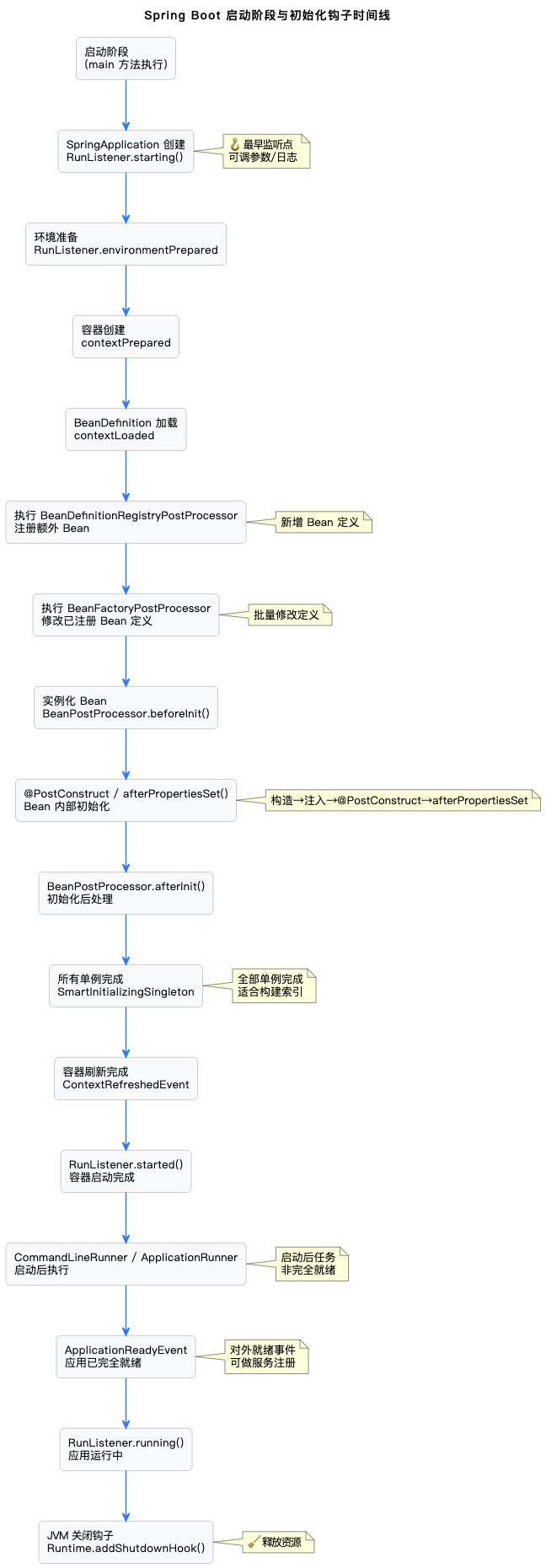 Spring Boot 启动阶段与初始化钩子时间线

启动阶段
(main 方法执行)

SpringApplication 创建
RunListener.starting()

🪝 最早监听点
可调参数/日志

环境准备
RunListener.environmentPrepared

容器创建
contextPrepared

BeanDefinition 加载
contextLoaded

执行 BeanDefinitionRegistryPostProcessor
注册额外 Bean

新增 Bean 定义

执行 BeanFactoryPostProcessor
修改已注册 Bean 定义

批量修改定义

实例化 Bean
BeanPostProcessor.beforeInit()

@PostConstruct / afterPropertiesSet()
Bean 内部初始化

构造→注入→@PostConstruct→afterPropertiesSet

BeanPostProcessor.afterInit()
初始化后处理

所有单例完成
SmartInitializingSingleton

全部单例完成
适合构建索引

容器刷新完成
ContextRefreshedEvent

RunListener.started()
容器启动完成

CommandLineRunner / ApplicationRunner
启动后执行

启动后任务
非完全就绪

ApplicationReadyEvent
应用已完全就绪

对外就绪事件
可做服务注册

RunListener.running()
应用运行中

JVM 关闭钩子
Runtime.addShutdownHook()

🧹 释放资源